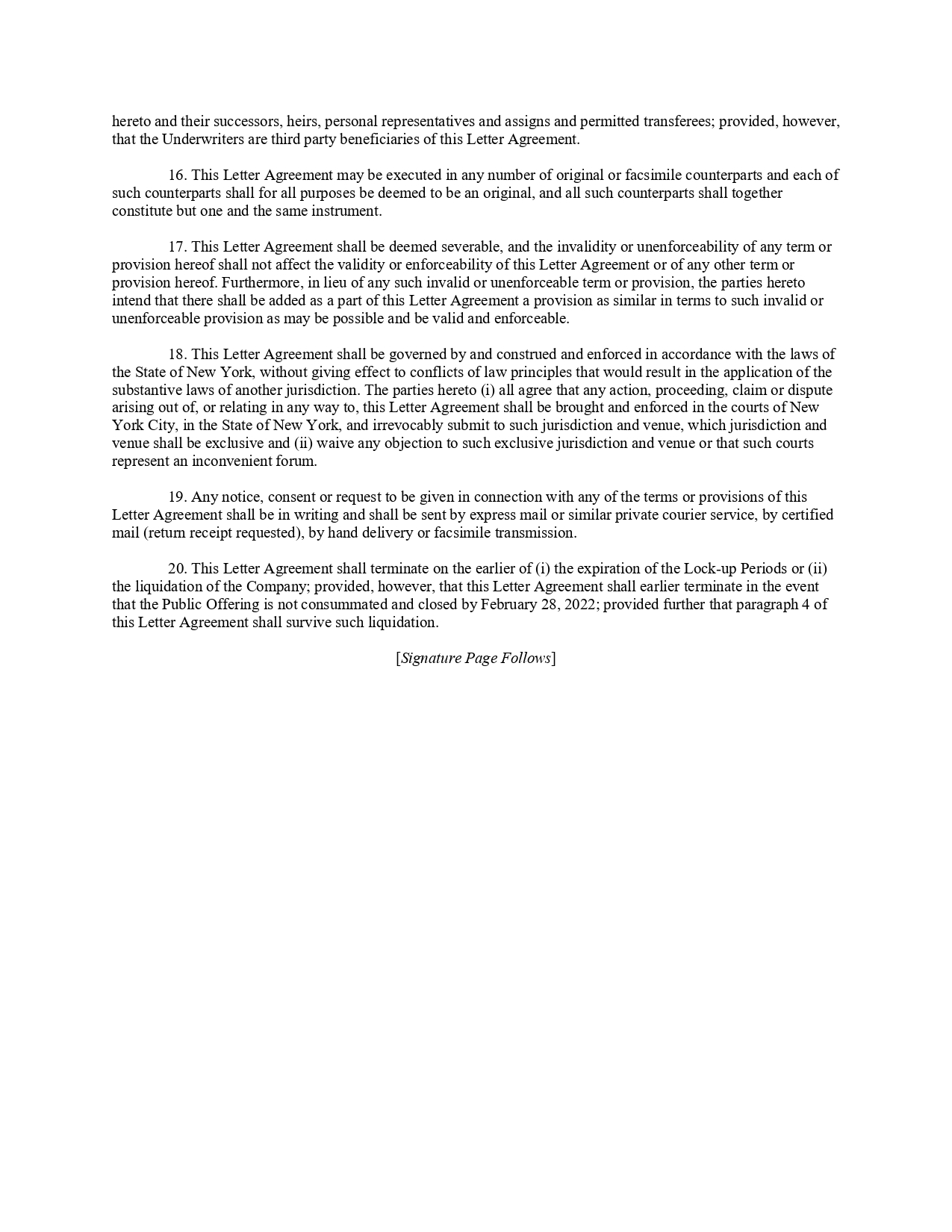 hereto and their successors, heirs, personal representatives and assigns and permitted transferees; provided, however, that the Underwriters are third party beneficiaries of this Letter Agreement.

16. This Letter Agreement may be executed in any number of original or facsimile counterparts and each of such counterparts shall for all purposes be deemed to be an original, and all such counterparts shall together constitute but one and the same instrument.

17. This Letter Agreement shall be deemed severable, and the invalidity or unenforceability of any term or provision hereof shall not affect the validity or enforceability of this Letter Agreement or of any other term or provision hereof. Furthermore, in lieu of any such invalid or unenforceable term or provision, the parties hereto intend that there shall be added as a part of this Letter Agreement a provision as similar in terms to such invalid or unenforceable provision as may be possible and be valid and enforceable.

18. This Letter Agreement shall be governed by and construed and enforced in accordance with the laws of the State of New York, without giving effect to conflicts of law principles that would result in the application of the substantive laws of another jurisdiction. The parties hereto (i) all agree that any action, proceeding, claim or dispute arising out of, or relating in any way to, this Letter Agreement shall be brought and enforced in the courts of New York City, in the State of New York, and irrevocably submit to such jurisdiction and venue, which jurisdiction and venue shall be exclusive and (ii) waive any objection to such exclusive jurisdiction and venue or that such courts represent an inconvenient forum.

19. Any notice, consent or request to be given in connection with any of the terms or provisions of this Letter Agreement shall be in writing and shall be sent by express mail or similar private courier service, by certified mail (return receipt requested), by hand delivery or facsimile transmission.

20. This Letter Agreement shall terminate on the earlier of (i) the expiration of the Lock-up Periods or (ii) the liquidation of the Company; provided, however, that this Letter Agreement shall earlier terminate in the event that the Public Offering is not consummated and closed by February 28, 2022; provided further that paragraph 4 of this Letter Agreement shall survive such liquidation.

[Signature Page Follows]